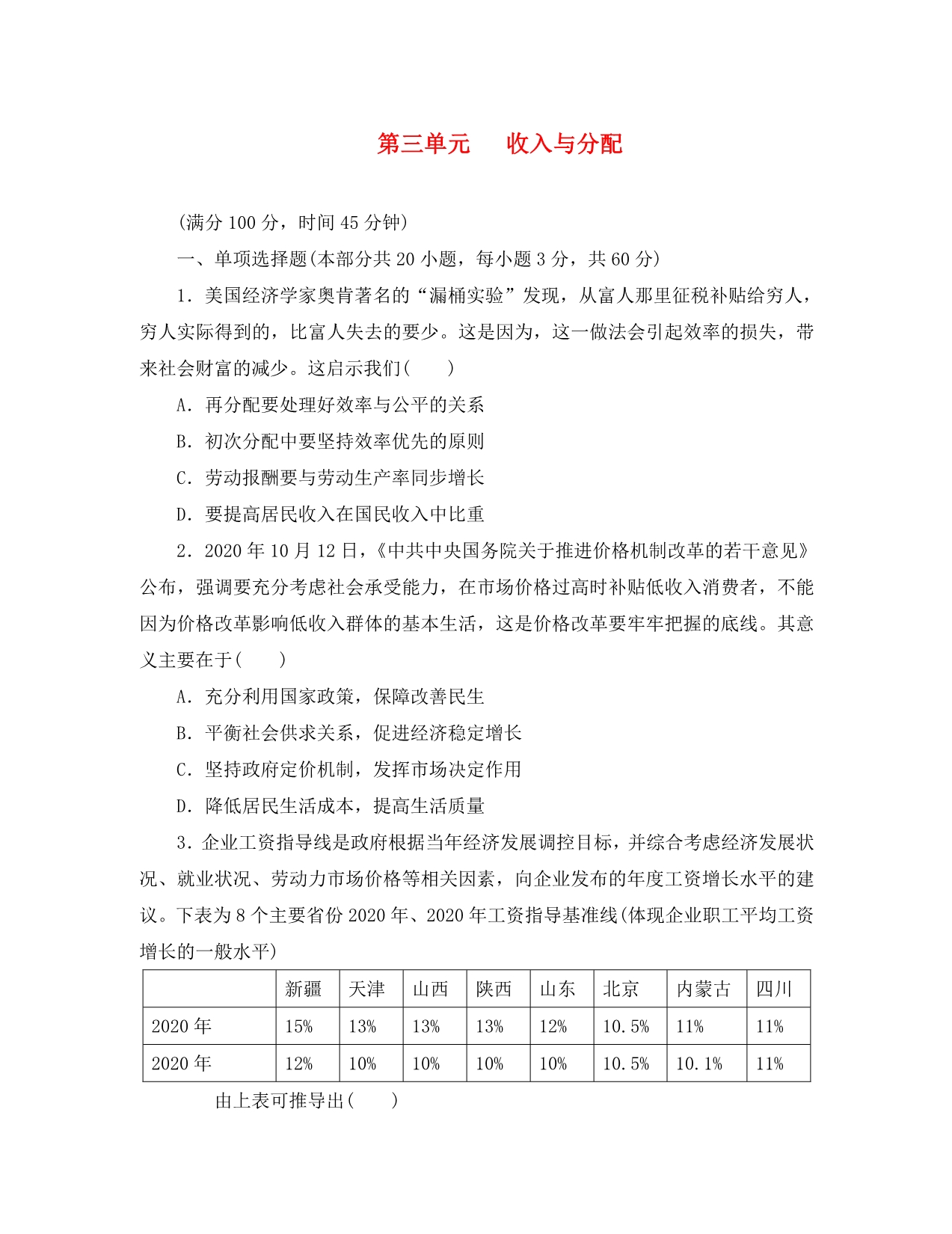 第三单元　收入与分配

(满分 100 分，时间 45 分钟)

一、单项选择题(本部分共 20 小题，每小题 3 分，共 60 分)

1．美国经济学家奥肯著名的“漏桶实验”发现，从富人那里征税补贴给穷人，穷人实际得到的，比富人失去的要少。这是因为，这一做法会引起效率的损失，带来社会财富的减少。这启示我们(　　)

A．再分配要处理好效率与公平的关系

B．初次分配中要坚持效率优先的原则

C．劳动报酬要与劳动生产率同步增长

D．要提高居民收入在国民收入中比重

2．2020 年 10 月 12 日，《中共中央国务院关于推进价格机制改革的若干意见》公布，强调要充分考虑社会承受能力，在市场价格过高时补贴低收入消费者，不能因为价格改革影响低收入群体的基本生活，这是价格改革要牢牢把握的底线。其意义主要在于(　　)

A．充分利用国家政策，保障改善民生

B．平衡社会供求关系，促进经济稳定增长

C．坚持政府定价机制，发挥市场决定作用

D．降低居民生活成本，提高生活质量

3．企业工资指导线是政府根据当年经济发展调控目标，并综合考虑经济发展状况、就业状况、劳动力市场价格等相关因素，向企业发布的年度工资增长水平的建议。下表为 8 个主要省份 2020 年、2020 年工资指导基准线(体现企业职工平均工资增长的一般水平)

| | 新疆 | 天津 | 山西 | 陕西 | 山东 | 北京 | 内蒙古 | 四川 |
|---|---|---|---|---|---|---|---|---|
| 2020 年 | 15% | 13% | 13% | 13% | 12% | 10.5% | 11% | 11% |
| 2020 年 | 12% | 10% | 10% | 10% | 10% | 10.5% | 10.1% | 11% |

由上表可推导出(　　)